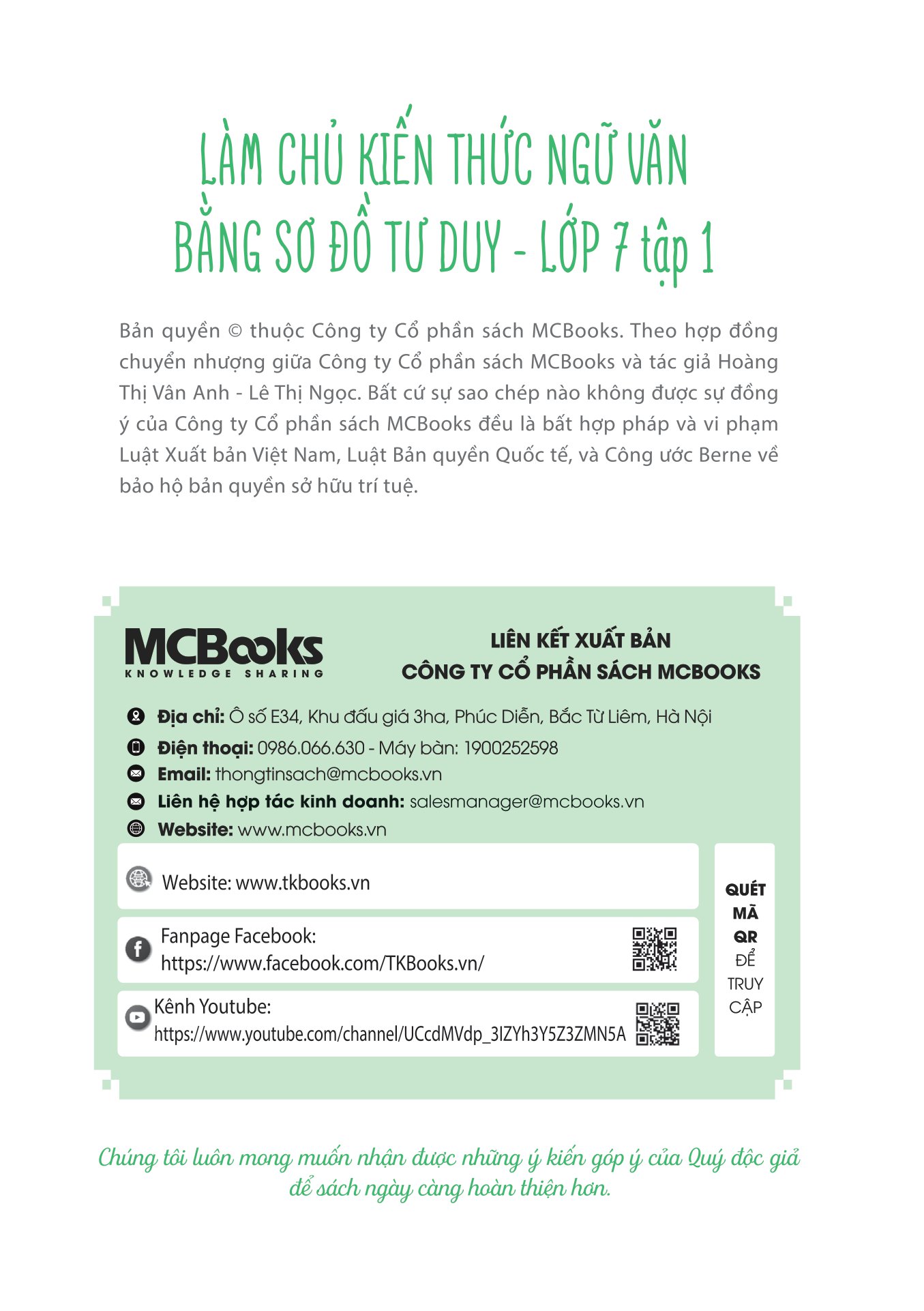 LÀM CHỦ KIẾN THỨC NGỮ VĂN BẰNG SƠ ĐỒ TƯ DUY - LỚP 7 tập 1

Bản quyền © thuộc Công ty Cổ phần sách MCBooks. Theo hợp đồng chuyển nhượng giữa Công ty Cổ phần sách MCBooks và tác giả Hoàng Thị Vân Anh - Lê Thị Ngọc. Bất cứ sự sao chép nào không được sự đồng ý của Công ty Cổ phần sách MCBooks đều là bất hợp pháp và vi phạm Luật Xuất bản Việt Nam, Luật Bản quyền Quốc tế, và Công ước Berne về bảo hộ bản quyền sở hữu trí tuệ.

MCBooks
KNOWLEDGE SHARING

LIÊN KẾT XUẤT BẢN
CÔNG TY CỔ PHẦN SÁCH MCBOOKS

Địa chỉ: Ô số E34, Khu đấu giá 3ha, Phúc Diễn, Bắc Từ Liêm, Hà Nội
Điện thoại: 0986.066.630 - Máy bàn: 1900252598
Email: thongtinsach@mcbooks.vn
Liên hệ hợp tác kinh doanh: salesmanager@mcbooks.vn
Website: www.mcbooks.vn

Website: www.tkbooks.vn

Fanpage Facebook:
https://www.facebook.com/TKBooks.vn/

Kênh Youtube:
https://www.youtube.com/channel/UCcdMVdp_3IZYh3Y5Z3ZMN5A

QUÉT MÃ QR ĐỂ TRUY CẬP

Chúng tôi luôn mong muốn nhận được những ý kiến góp ý của Quý độc giả để sách ngày càng hoàn thiện hơn.